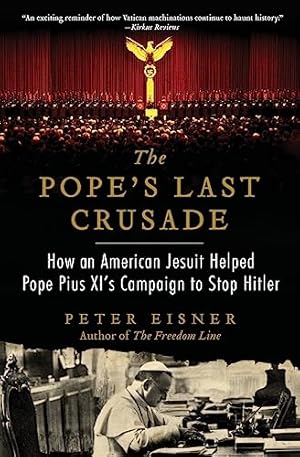 "An exciting reminder of how Vatican machinations continue to haunt history."
—Kirkus Reviews

The
POPE'S LAST
CRUSADE

How an American Jesuit Helped
Pope Pius XI's Campaign to Stop Hitler

PETER EISNER
Author of The Freedom Line